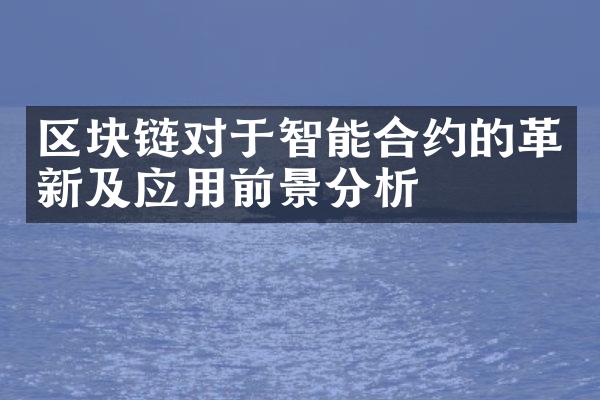 区块链对于智能合约的革新及应用前景分析